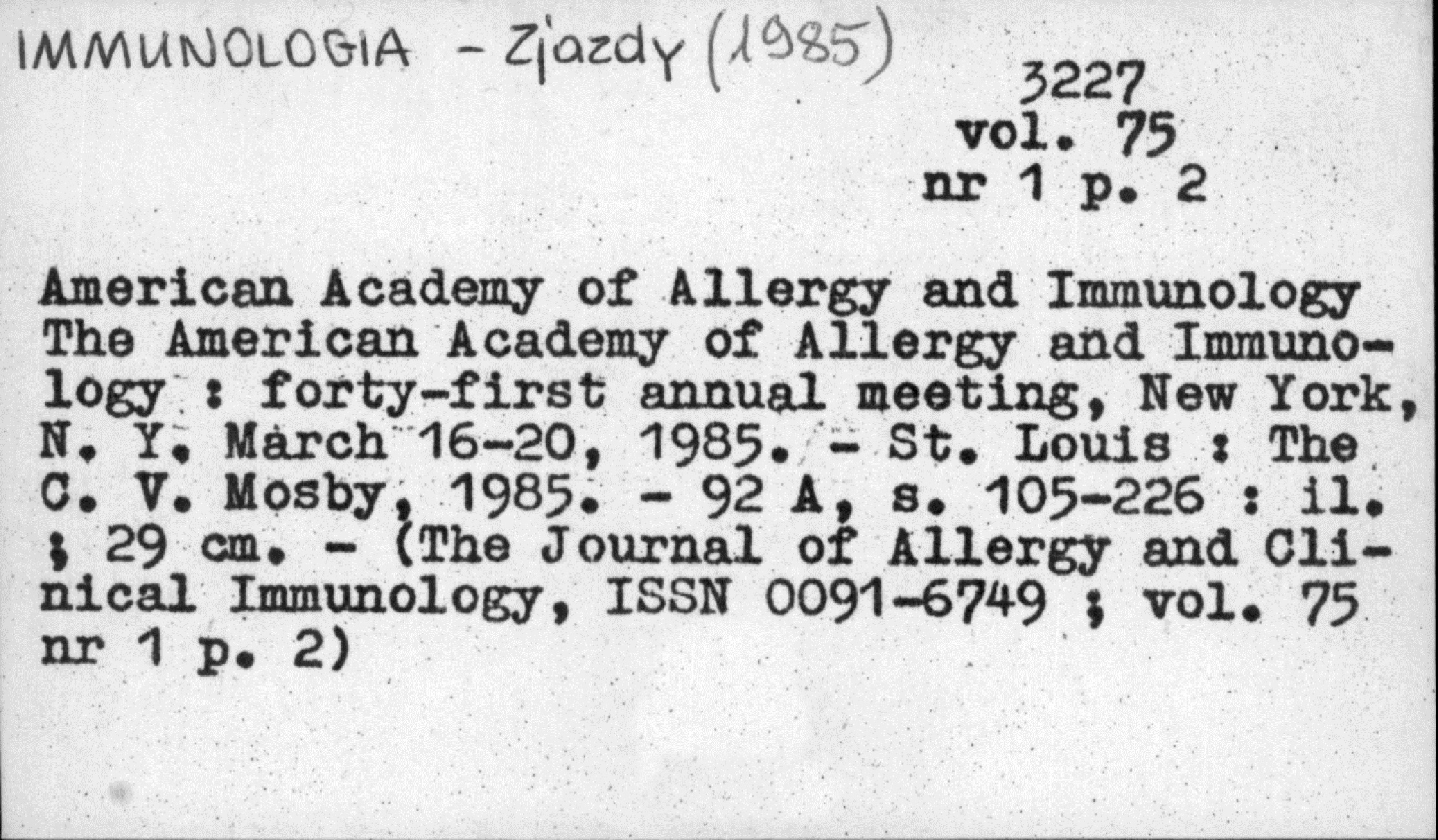 IMMUNOLOGIA - Zjazdy (1985)

3227
vol. 75
nr 1 p. 2

American Academy of Allergy and Immunology
The American Academy of Allergy and Immunology : forty-first annual meeting, New York, N. Y. March 16-20, 1985. - St. Louis : The C. V. Mosby, 1985. - 92 A, s. 105-226 : il. ; 29 cm. - (The Journal of Allergy and Clinical Immunology, ISSN 0091-6749 ; vol. 75 nr 1 p. 2)